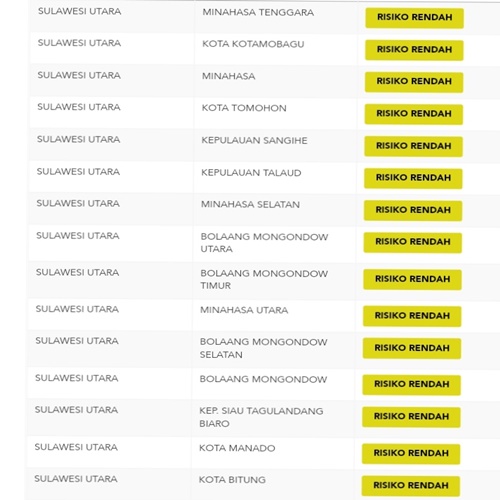 | | | |
|---|---|---|
| SULAWESI UTARA | MINAHASA TENGGARA | RISIKO RENDAH |
| SULAWESI UTARA | KOTA KOTAMOBAGU | RISIKO RENDAH |
| SULAWESI UTARA | MINAHASA | RISIKO RENDAH |
| SULAWESI UTARA | KOTA TOMOHON | RISIKO RENDAH |
| SULAWESI UTARA | KEPULAUAN SANGIHE | RISIKO RENDAH |
| SULAWESI UTARA | KEPULAUAN TALAUD | RISIKO RENDAH |
| SULAWESI UTARA | MINAHASA SELATAN | RISIKO RENDAH |
| SULAWESI UTARA | BOLAANG MONGONDOW UTARA | RISIKO RENDAH |
| SULAWESI UTARA | BOLAANG MONGONDOW TIMUR | RISIKO RENDAH |
| SULAWESI UTARA | MINAHASA UTARA | RISIKO RENDAH |
| SULAWESI UTARA | BOLAANG MONGONDOW SELATAN | RISIKO RENDAH |
| SULAWESI UTARA | BOLAANG MONGONDOW | RISIKO RENDAH |
| SULAWESI UTARA | KEP. SIAU TAGULANDANG BIARO | RISIKO RENDAH |
| SULAWESI UTARA | KOTA MANADO | RISIKO RENDAH |
| SULAWESI UTARA | KOTA BITUNG | RISIKO RENDAH |